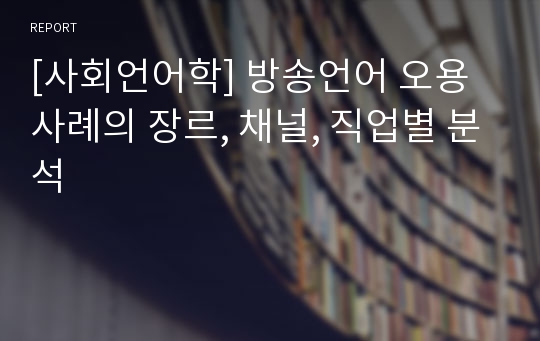 REPORT

[사회언어학] 방송언어 오용 사례의 장르, 채널, 직업별 분석